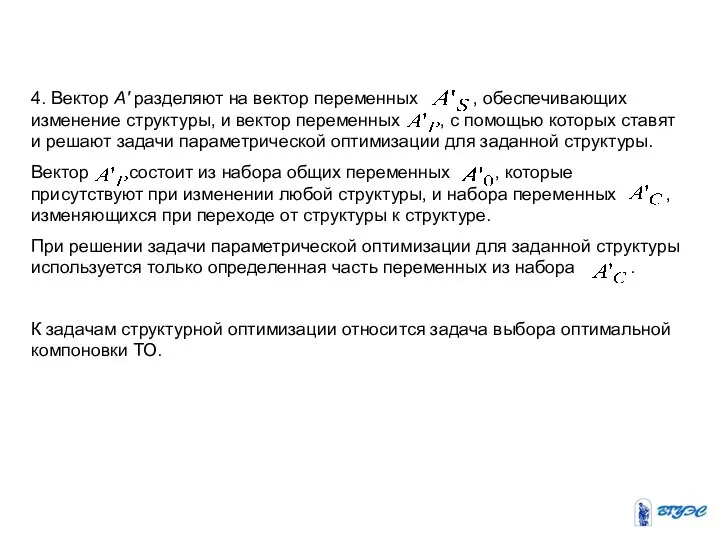 4. Вектор $A'$ разделяют на вектор переменных $A'_S$, обеспечивающих изменение структуры, и вектор переменных $A'_P$, с помощью которых ставят и решают задачи параметрической оптимизации для заданной структуры.

Вектор $A'_P$,состоит из набора общих переменных $A'_0$, которые присутствуют при изменении любой структуры, и набора переменных $A'_C$, изменяющихся при переходе от структуры к структуре.

При решении задачи параметрической оптимизации для заданной структуры используется только определенная часть переменных из набора $A'_C$.

К задачам структурной оптимизации относится задача выбора оптимальной компоновки ТО.

ВГУЭС